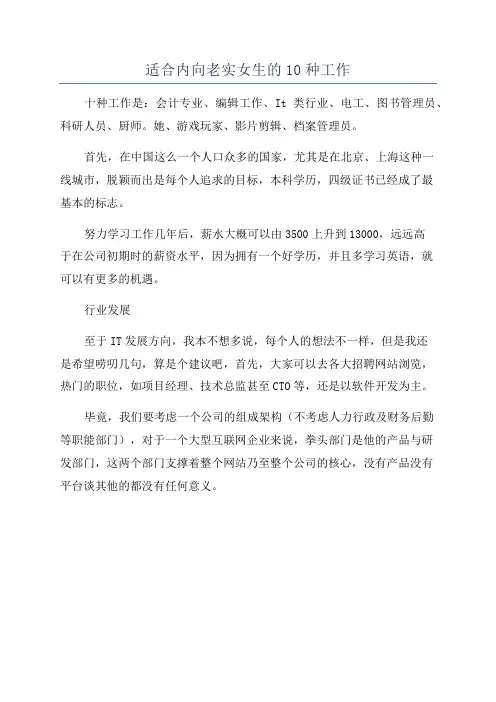 适合内向老实女生的 10 种工作

十种工作是：会计专业、编辑工作、It 类行业、电工、图书管理员、科研人员、厨师。她、游戏玩家、影片剪辑、档案管理员。

首先，在中国这么一个人口众多的国家，尤其是在北京、上海这种一线城市，脱颖而出是每个人追求的目标，本科学历，四级证书已经成了最基本的标志。

努力学习工作几年后，薪水大概可以由 3500 上升到 13000，远远高于在公司初期时的薪资水平，因为拥有一个好学历，并且多学习英语，就可以有更多的机遇。

行业发展

至于 IT 发展方向，我本不想多说，每个人的想法不一样，但是我还是希望唠叨几句，算是个建议吧，首先，大家可以去各大招聘网站浏览，热门的职位，如项目经理、技术总监甚至 CTO 等，还是以软件开发为主。

毕竟，我们要考虑一个公司的组成架构（不考虑人力行政及财务后勤等职能部门），对于一个大型互联网企业来说，拳头部门是他的产品与研发部门，这两个部门支撑着整个网站乃至整个公司的核心，没有产品没有平台谈其他的都没有任何意义。